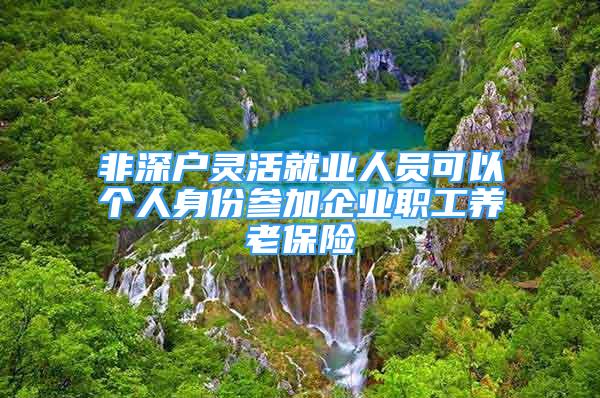 非深户灵活就业人员可以个人身份参加企业职工养老保险